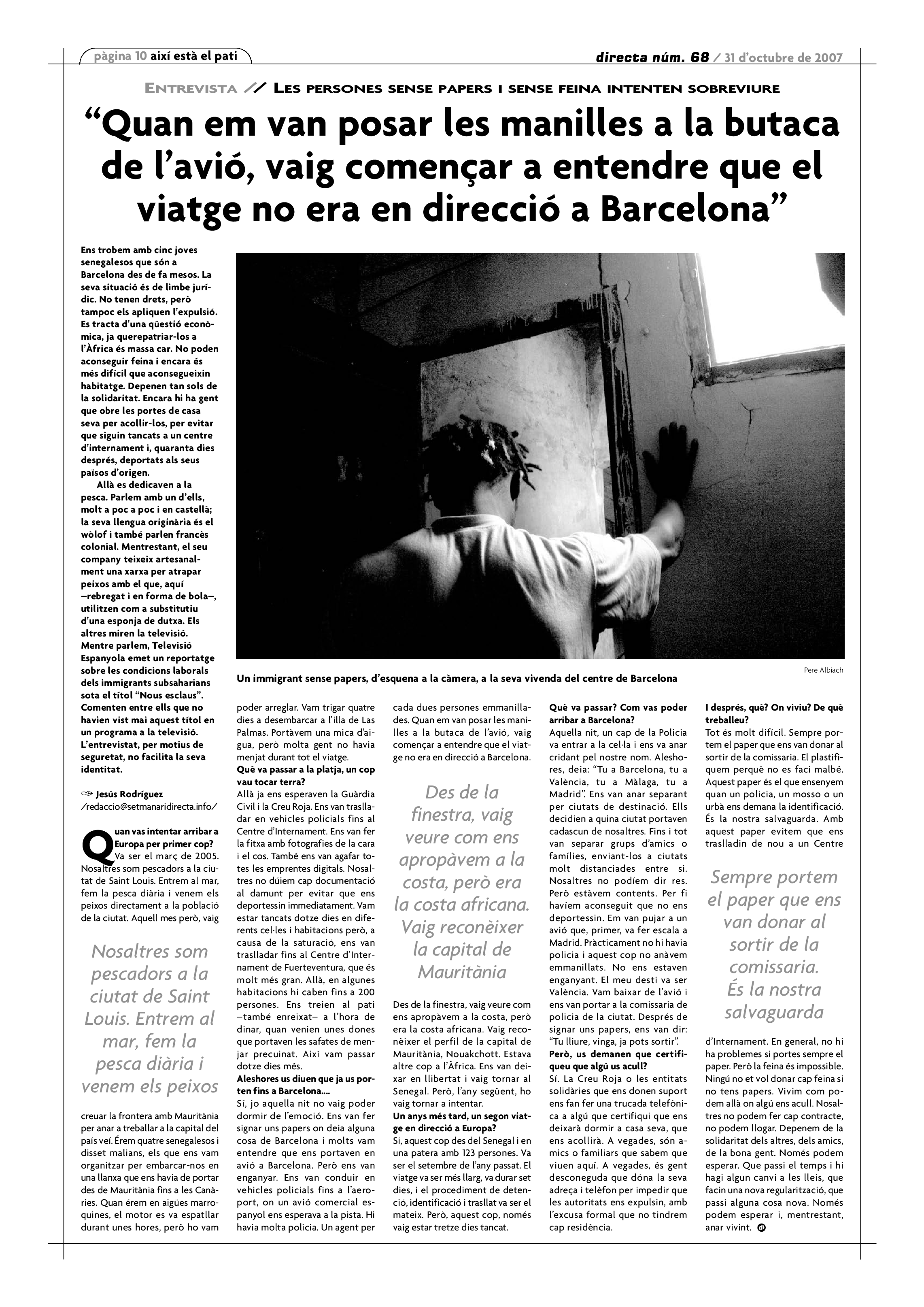 pàgina 10 així està el pati

directa núm. 68 / 31 d'octubre de 2007

ENTREVISTA // LES PERSONES SENSE PAPERS I SENSE FEINA INTENTEN SOBREVIURE

"Quan em van posar les manilles a la butaca de l'avió, vaig començar a entendre que el viatge no era en direcció a Barcelona"

Ens trobem amb cinc joves senegalesos que són a Barcelona des de fa mesos. La seva situació és de limbe jurídic. No tenen drets, però tampoc els apliquen l'expulsió. Es tracta d'una qüestió econòmica, ja querepatriar-los a l'Àfrica és massa car. No poden aconseguir feina i encara és més difícil que aconsegueixin habitatge. Depenen tan sols de la solidaritat. Encara hi ha gent que obre les portes de casa seva per acollir-los, per evitar que siguin tancats a un centre d'internament i, quaranta dies després, deportats als seus països d'origen.

Allà es dedicaven a la pesca. Parlem amb un d'ells, molt a poc a poc i en castellà; la seva llengua originària és el wòlof i també parlen francès colonial. Mentrestant, el seu company teixeix artesanalment una xarxa per atrapar peixos amb el que, aquí –rebregat i en forma de bola–, utilitzen com a substitutiu d'una esponja de dutxa. Els altres miren la televisió. Mentre parlem, Televisió Espanyola emet un reportatge sobre les condicions laborals dels immigrants subsaharians sota el títol "Nous esclaus". Comenten entre ells que no havien vist mai aquest títol en un programa a la televisió. L'entrevistat, per motius de seguretat, no facilita la seva identitat.

Jesús Rodríguez
/redaccio@setmanaridirecta.info/

Quan vas intentar arribar a Europa per primer cop?
Va ser el març de 2005. Nosaltres som pescadors a la ciutat de Saint Louis. Entrem al mar, fem la pesca diària i venem els peixos directament a la població de la ciutat. Aquell mes però, vaig

Nosaltres som pescadors a la ciutat de Saint Louis. Entrem al mar, fem la pesca diària i venem els peixos

creuar la frontera amb Mauritània per anar a treballar a la capital del país veí. Érem quatre senegalesos i disset malians, els que ens vam organitzar per embarcar-nos en una llanxa que ens havia de portar des de Mauritània fins a les Canàries. Quan érem en aigües marroquines, el motor es va espatllar durant unes hores, però ho vam

Un immigrant sense papers, d'esquena a la càmera, a la seva vivenda del centre de Barcelona

Pere Albiach

poder arreglar. Vam trigar quatre dies a desembarcar a l'illa de Las Palmas. Portàvem una mica d'aigua, però molta gent no havia menjat durant tot el viatge.
Què va passar a la platja, un cop vau tocar terra?
Allà ja ens esperaven la Guàrdia Civil i la Creu Roja. Ens van traslladar en vehicles policials fins al Centre d'Internament. Ens van fer la fitxa amb fotografies de la cara i el cos. També ens van agafar totes les emprentes digitals. Nosaltres no dúiem cap documentació al damunt per evitar que ens deportessin immediatament. Vam estar tancats dotze dies en diferents cel·les i habitacions però, a causa de la saturació, ens van traslladar fins al Centre d'Internament de Fuerteventura, que és molt més gran. Allà, en algunes habitacions hi caben fins a 200 persones. Ens treien al pati –també enreixat– a l'hora de dinar, quan venien unes dones que portaven les safates de menjar precuinat. Així vam passar dotze dies més.
Aleshores us diuen que ja us porten fins a Barcelona....
Sí, jo aquella nit no vaig poder dormir de l'emoció. Ens van fer signar uns papers on deia alguna cosa de Barcelona i molts vam entendre que ens portaven en avió a Barcelona. Però ens van enganyar. Ens van conduir en vehicles policials fins a l'aeroport, on un avió comercial espanyol ens esperava a la pista. Hi havia molta policia. Un agent per

cada dues persones emmanillades. Quan em van posar les manilles a la butaca de l'avió, vaig començar a entendre que el viatge no era en direcció a Barcelona.

Des de la finestra, vaig veure com ens apropàvem a la costa, però era la costa africana. Vaig reconèixer la capital de Mauritània

Des de la finestra, vaig veure com ens apropàvem a la costa, però era la costa africana. Vaig reconèixer el perfil de la capital de Mauritània, Nouakchott. Estava altre cop a l'Àfrica. Ens van deixar en llibertat i vaig tornar al Senegal. Però, l'any següent, ho vaig tornar a intentar.
Un anys més tard, un segon viatge en direcció a Europa?
Sí, aquest cop des del Senegal i en una patera amb 123 persones. Va ser el setembre de l'any passat. El viatge va ser més llarg, va durar set dies, i el procediment de detenció, identificació i trasllat va ser el mateix. Però, aquest cop, només vaig estar tretze dies tancat.

Què va passar? Com vas poder arribar a Barcelona?
Aquella nit, un cap de la Policia va entrar a la cel·la i ens va anar cridant pel nostre nom. Aleshores, deia: "Tu a Barcelona, tu a València, tu a Màlaga, tu a Madrid". Ens van anar separant per ciutats de destinació. Ells decidien a quina ciutat portaven cadascun de nosaltres. Fins i tot van separar grups d'amics o famílies, enviant-los a ciutats molt distanciades entre si. Nosaltres no podíem dir res. Però estàvem contents. Per fi havíem aconseguit que no ens deportessin. Em van pujar a un avió que, primer, va fer escala a Madrid. Pràcticament no hi havia policia i aquest cop no anàvem emmanillats. No ens estaven enganyant. El meu destí va ser València. Vam baixar de l'avió i ens van portar a la comissaria de policia de la ciutat. Després de signar uns papers, ens van dir: "Tu lliure, vinga, ja pots sortir".
Però, us demanen que certifiqueu que algú us acull?
Sí. La Creu Roja o les entitats solidàries que ens donen suport ens fan fer una trucada telefònica a algú que certifiqui que ens deixarà dormir a casa seva, que ens acollirà. A vegades, són amics o familiars que sabem que viuen aquí. A vegades, és gent desconeguda que dóna la seva adreça i telèfon per impedir que les autoritats ens expulsin, amb l'excusa formal que no tindrem cap residència.

I després, què? On viviu? De què treballeu?
Tot és molt difícil. Sempre portem el paper que ens van donar al sortir de la comissaria. El plastifiquem perquè no es faci malbé. Aquest paper és el que ensenyem quan un policia, un mosso o un urbà ens demana la identificació. És la nostra salvaguarda. Amb aquest paper evitem que ens traslladin de nou a un Centre

Sempre portem el paper que ens van donar al sortir de la comissaria. És la nostra salvaguarda

d'Internament. En general, no hi ha problemes si portes sempre el paper. Però la feina és impossible. Ningú no et vol donar cap feina si no tens papers. Vivim com podem allà on algú ens acull. Nosaltres no podem fer cap contracte, no podem llogar. Depenem de la solidaritat dels altres, dels amics, de la bona gent. Només podem esperar. Que passi el temps i hi hagi algun canvi a les lleis, que facin una nova regularització, que passi alguna cosa nova. Només podem esperar i, mentrestant, anar vivint.